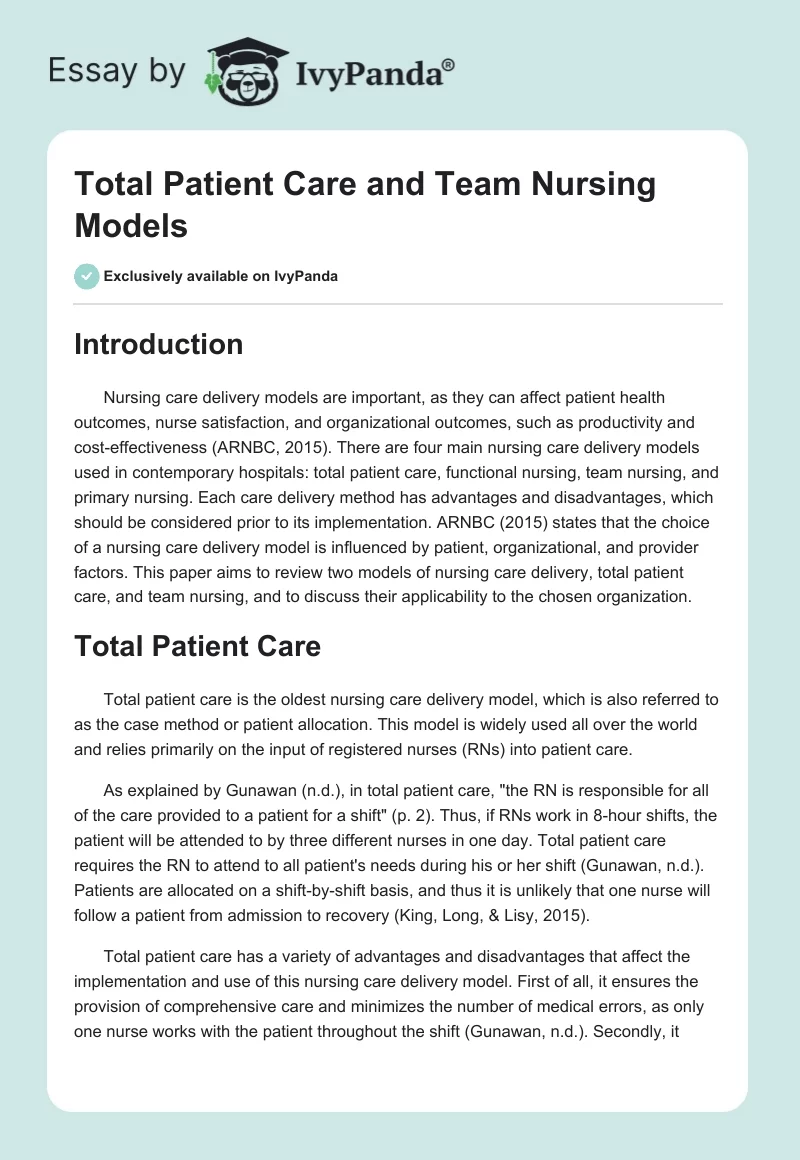 Essay by IvyPanda®

Total Patient Care and Team Nursing Models

Exclusively available on IvyPanda

Introduction

Nursing care delivery models are important, as they can affect patient health outcomes, nurse satisfaction, and organizational outcomes, such as productivity and cost-effectiveness (ARNBC, 2015). There are four main nursing care delivery models used in contemporary hospitals: total patient care, functional nursing, team nursing, and primary nursing. Each care delivery method has advantages and disadvantages, which should be considered prior to its implementation. ARNBC (2015) states that the choice of a nursing care delivery model is influenced by patient, organizational, and provider factors. This paper aims to review two models of nursing care delivery, total patient care, and team nursing, and to discuss their applicability to the chosen organization.

Total Patient Care

Total patient care is the oldest nursing care delivery model, which is also referred to as the case method or patient allocation. This model is widely used all over the world and relies primarily on the input of registered nurses (RNs) into patient care.

As explained by Gunawan (n.d.), in total patient care, "the RN is responsible for all of the care provided to a patient for a shift" (p. 2). Thus, if RNs work in 8-hour shifts, the patient will be attended to by three different nurses in one day. Total patient care requires the RN to attend to all patient's needs during his or her shift (Gunawan, n.d.). Patients are allocated on a shift-by-shift basis, and thus it is unlikely that one nurse will follow a patient from admission to recovery (King, Long, & Lisy, 2015).

Total patient care has a variety of advantages and disadvantages that affect the implementation and use of this nursing care delivery model. First of all, it ensures the provision of comprehensive care and minimizes the number of medical errors, as only one nurse works with the patient throughout the shift (Gunawan, n.d.). Secondly, it